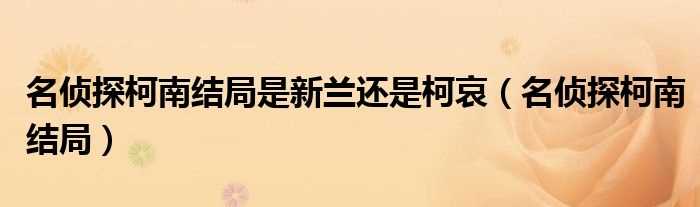 名侦探柯南结局是新兰还是柯哀（名侦探柯南结局）